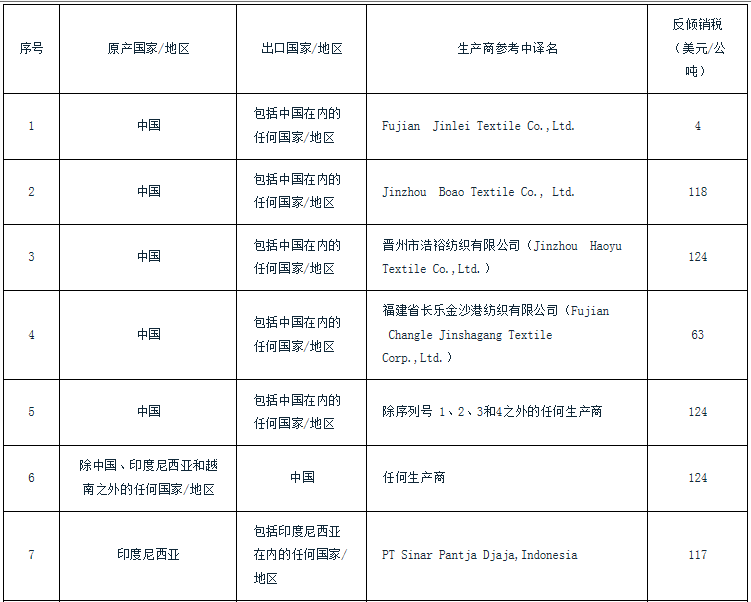 | 序号 | 原产国家/地区 | 出口国家/地区 | 生产商参考中译名 | 反倾销税（美元/公吨） |
|---|---|---|---|---|
| 1 | 中国 | 包括中国在内的任何国家/地区 | Fujian Jinlei Textile Co.,Ltd. | 4 |
| 2 | 中国 | 包括中国在内的任何国家/地区 | Jinzhou Boao Textile Co., Ltd. | 118 |
| 3 | 中国 | 包括中国在内的任何国家/地区 | 晋州市浩裕纺织有限公司（Jinzhou Haoyu Textile Co.,Ltd.） | 124 |
| 4 | 中国 | 包括中国在内的任何国家/地区 | 福建省长乐金沙港纺织有限公司（Fujian Changle Jinshagang Textile Corp.,Ltd.） | 63 |
| 5 | 中国 | 包括中国在内的任何国家/地区 | 除序列号1、2、3和4之外的任何生产商 | 124 |
| 6 | 除中国、印度尼西亚和越南之外的任何国家/地区 | 中国 | 任何生产商 | 124 |
| 7 | 印度尼西亚 | 包括印度尼西亚在内的任何国家/地区 | PT Sinar Pantja Djaja,Indonesia | 117 |